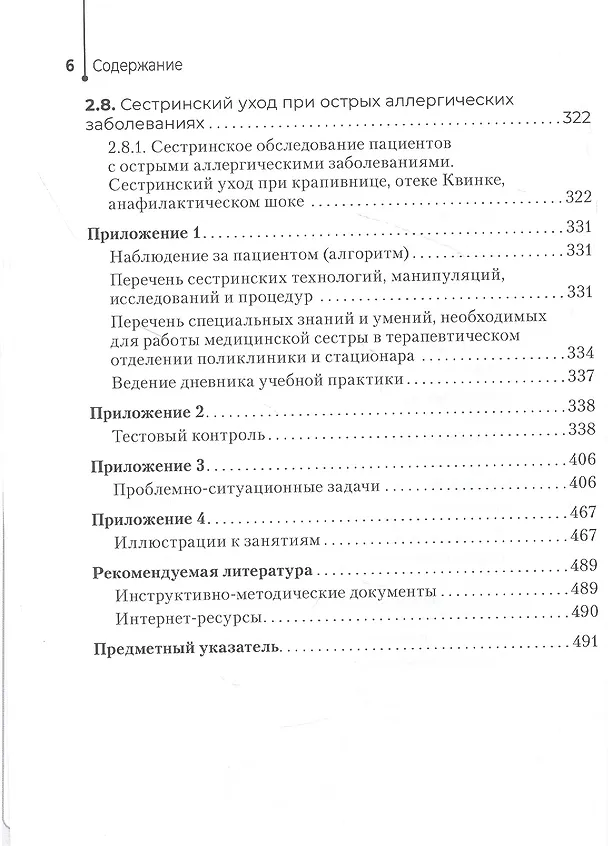 6 Содержание

2.8. Сестринский уход при острых аллергических заболеваниях 322

2.8.1. Сестринское обследование пациентов с острыми аллергическими заболеваниями. Сестринский уход при крапивнице, отеке Квинке, анафилактическом шоке 322

Приложение 1 331

Наблюдение за пациентом (алгоритм) 331

Перечень сестринских технологий, манипуляций, исследований и процедур 331

Перечень специальных знаний и умений, необходимых для работы медицинской сестры в терапевтическом отделении поликлиники и стационара 334

Ведение дневника учебной практики 337

Приложение 2 338

Тестовый контроль 338

Приложение 3 406

Проблемно-ситуационные задачи 406

Приложение 4 467

Иллюстрации к занятиям 467

Рекомендуемая литература 489

Инструктивно-методические документы 489

Интернет-ресурсы 490

Предметный указатель 491